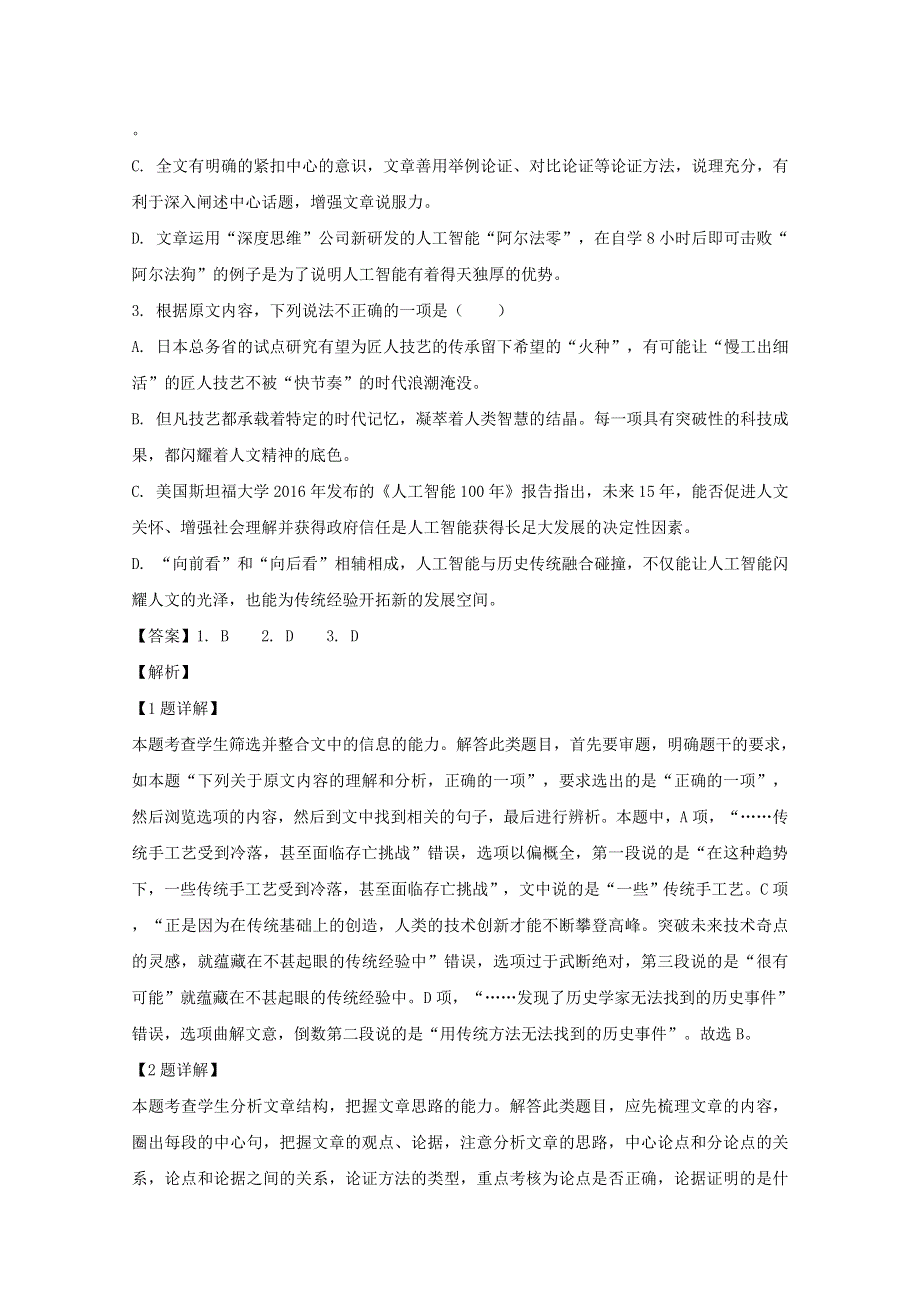 。

C. 全文有明确的紧扣中心的意识，文章善用举例论证、对比论证等论证方法，说理充分，有利于深入阐述中心话题，增强文章说服力。

D. 文章运用“深度思维”公司新研发的人工智能“阿尔法零”，在自学 8 小时后即可击败“阿尔法狗”的例子是为了说明人工智能有着得天独厚的优势。

3. 根据原文内容，下列说法不正确的一项是（　　）

A. 日本总务省的试点研究有望为匠人技艺的传承留下希望的“火种”，有可能让“慢工出细活”的匠人技艺不被“快节奏”的时代浪潮淹没。

B. 但凡技艺都承载着特定的时代记忆，凝萃着人类智慧的结晶。每一项具有突破性的科技成果，都闪耀着人文精神的底色。

C. 美国斯坦福大学 2016 年发布的《人工智能 100 年》报告指出，未来 15 年，能否促进人文关怀、增强社会理解并获得政府信任是人工智能获得长足大发展的决定性因素。

D. “向前看”和“向后看”相辅相成，人工智能与历史传统融合碰撞，不仅能让人工智能闪耀人文的光泽，也能为传统经验开拓新的发展空间。

【答案】1. B　　2. D　　3. D

【解析】

【1 题详解】

本题考查学生筛选并整合文中的信息的能力。解答此类题目，首先要审题，明确题干的要求，如本题“下列关于原文内容的理解和分析，正确的一项”，要求选出的是“正确的一项”，然后浏览选项的内容，然后到文中找到相关的句子，最后进行辨析。本题中，A 项，“……传统手工艺受到冷落，甚至面临存亡挑战”错误，选项以偏概全，第一段说的是“在这种趋势下，一些传统手工艺受到冷落，甚至面临存亡挑战”，文中说的是“一些”传统手工艺。C 项，“正是因为在传统基础上的创造，人类的技术创新才能不断攀登高峰。突破未来技术奇点的灵感，就蕴藏在不甚起眼的传统经验中”错误，选项过于武断绝对，第三段说的是“很有可能”就蕴藏在不甚起眼的传统经验中。D 项，“……发现了历史学家无法找到的历史事件”错误，选项曲解文意，倒数第二段说的是“用传统方法无法找到的历史事件”。故选 B。

【2 题详解】

本题考查学生分析文章结构，把握文章思路的能力。解答此类题目，应先梳理文章的内容，圈出每段的中心句，把握文章的观点、论据，注意分析文章的思路，中心论点和分论点的关系，论点和论据之间的关系，论证方法的类型，重点考核为论点是否正确，论据证明的是什